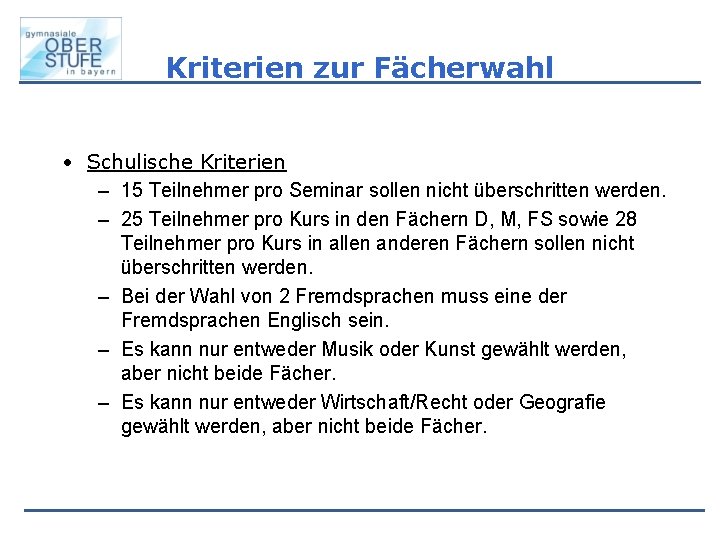 gymnasiale
OBER
STUFE
in bayern

Kriterien zur Fächerwahl

• Schulische Kriterien
– 15 Teilnehmer pro Seminar sollen nicht überschritten werden.
– 25 Teilnehmer pro Kurs in den Fächern D, M, FS sowie 28 Teilnehmer pro Kurs in allen anderen Fächern sollen nicht überschritten werden.
– Bei der Wahl von 2 Fremdsprachen muss eine der Fremdsprachen Englisch sein.
– Es kann nur entweder Musik oder Kunst gewählt werden, aber nicht beide Fächer.
– Es kann nur entweder Wirtschaft/Recht oder Geografie gewählt werden, aber nicht beide Fächer.